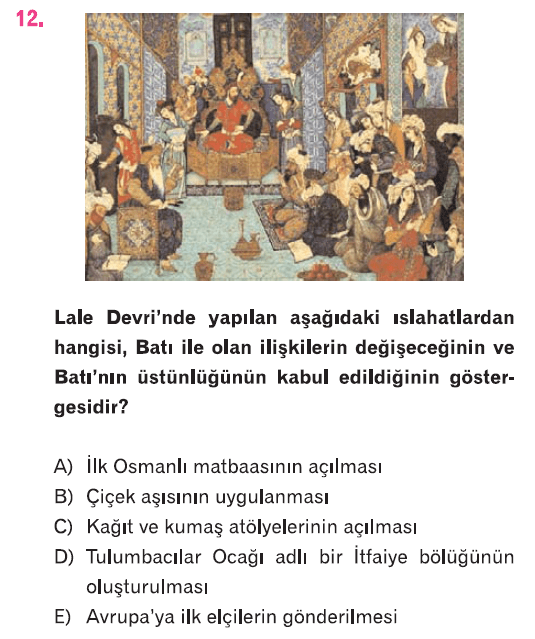 12.

Lale Devri'nde yapılan aşağıdaki ıslahatlardan hangisi, Batı ile olan ilişkilerin değişeceğinin ve Batı'nın üstünlüğünün kabul edildiğinin göstergesidir?

A) İlk Osmanlı matbaasının açılması
B) Çiçek aşısının uygulanması
C) Kağıt ve kumaş atölyelerinin açılması
D) Tulumbacılar Ocağı adlı bir İtfaiye bölüğünün oluşturulması
E) Avrupa'ya ilk elçilerin gönderilmesi